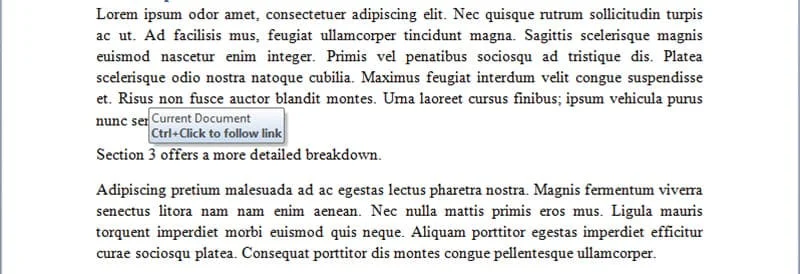 Lorem ipsum odor amet, consectetuer adipiscing elit. Nec quisque rutrum sollicitudin turpis ac ut. Ad facilisis mus, feugiat ullamcorper tincidunt magna. Sagittis scelerisque magnis euismod nascetur enim integer. Primis vel penatibus sociosqu ad tristique dis. Platea scelerisque odio nostra natoque cubilia. Maximus feugiat interdum velit congue suspendisse et. Risus non fusce auctor blandit montes. Urna laoreet cursus finibus; ipsum vehicula purus nunc ser

Current Document
Ctrl+Click to follow link

Section 3 offers a more detailed breakdown.

Adipiscing pretium malesuada ad ac egestas lectus pharetra nostra. Magnis fermentum viverra senectus litora nam nam enim aenean. Nec nulla mattis primis eros mus. Ligula mauris torquent imperdiet morbi euismod quis neque. Aliquam porttitor egestas imperdiet efficitur curae sociosqu platea. Consequat porttitor dis montes congue pellentesque ullamcorper.